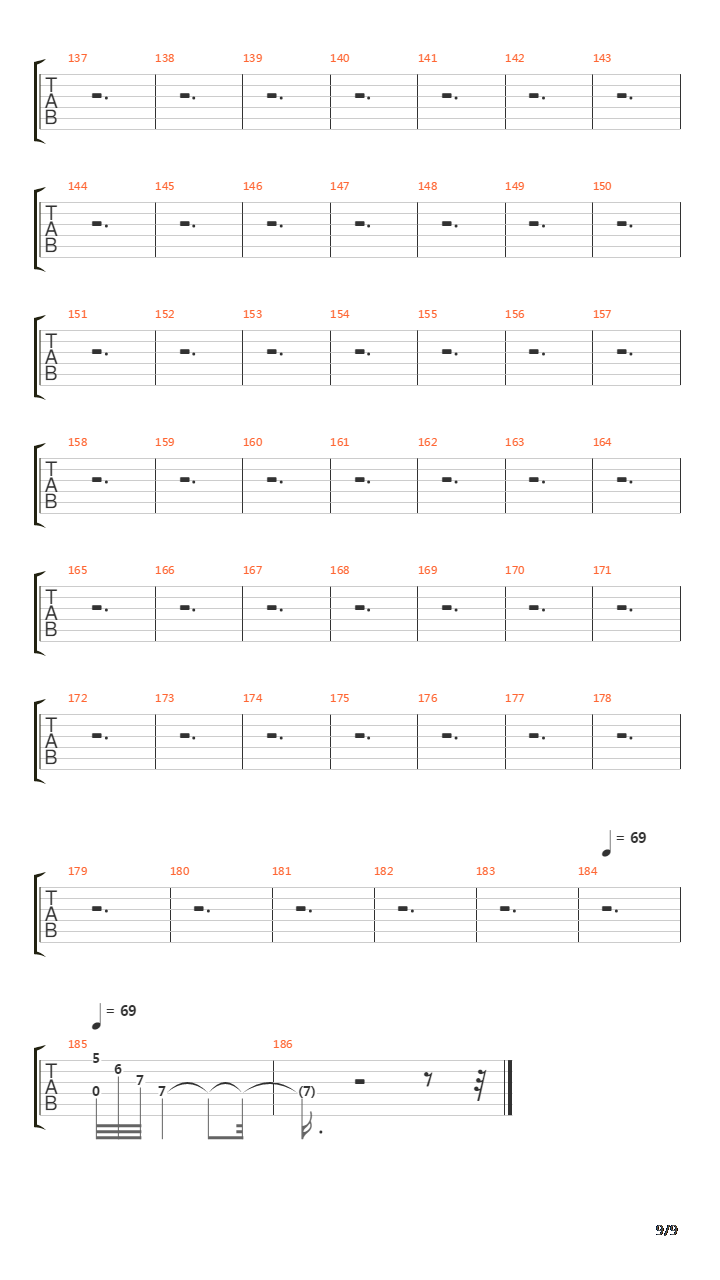 137 138 139 140 141 142 143

T
A
B

144 145 146 147 148 149 150

T
A
B

151 152 153 154 155 156 157

T
A
B

158 159 160 161 162 163 164

T
A
B

165 166 167 168 169 170 171

T
A
B

172 173 174 175 176 177 178

T
A
B

= 69

179 180 181 182 183 184

T
A
B

= 69

185 186

T
A
B

5
6
7
0
7
(7)

9/9